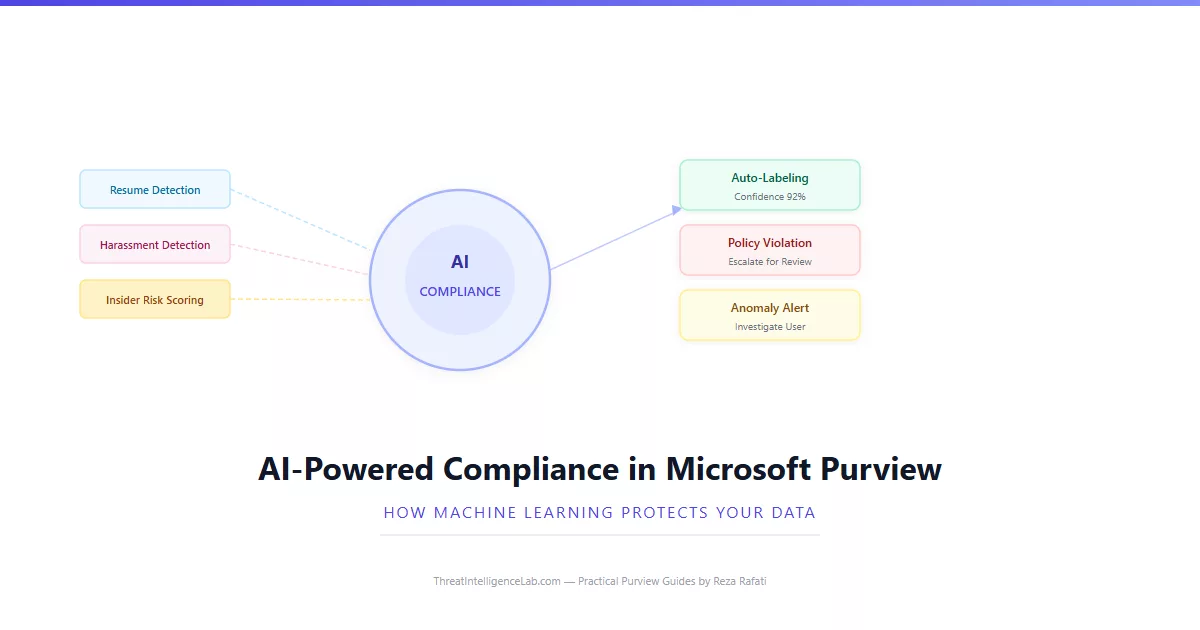 Resume Detection

Harassment Detection

Insider Risk Scoring

AI
COMPLIANCE

Auto-Labeling
Confidence 92%

Policy Violation
Escalate for Review

Anomaly Alert
Investigate User

AI-Powered Compliance in Microsoft Purview

HOW MACHINE LEARNING PROTECTS YOUR DATA

ThreatIntelligenceLab.com — Practical Purview Guides by Reza Rafati